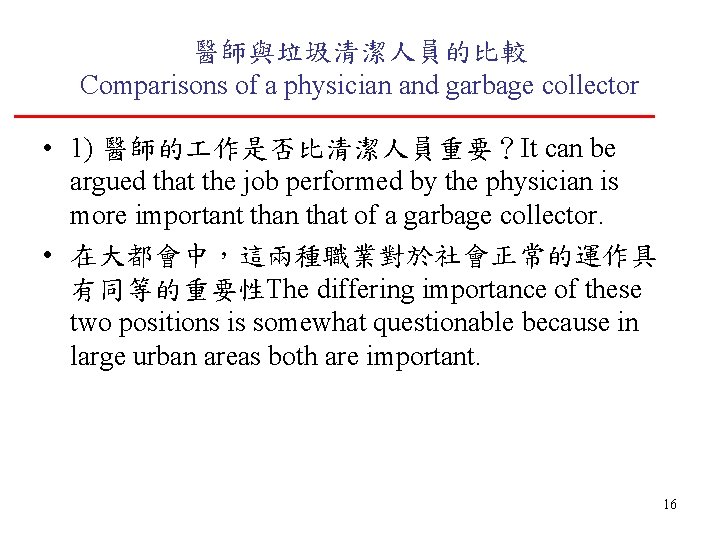 醫師與垃圾清潔人員的比較
Comparisons of a physician and garbage collector

• 1) 醫師的工作是否比清潔人員重要？It can be argued that the job performed by the physician is more important than that of a garbage collector.
• 在大都會中，這兩種職業對於社會正常的運作具有同等的重要性The differing importance of these two positions is somewhat questionable because in large urban areas both are important.

16